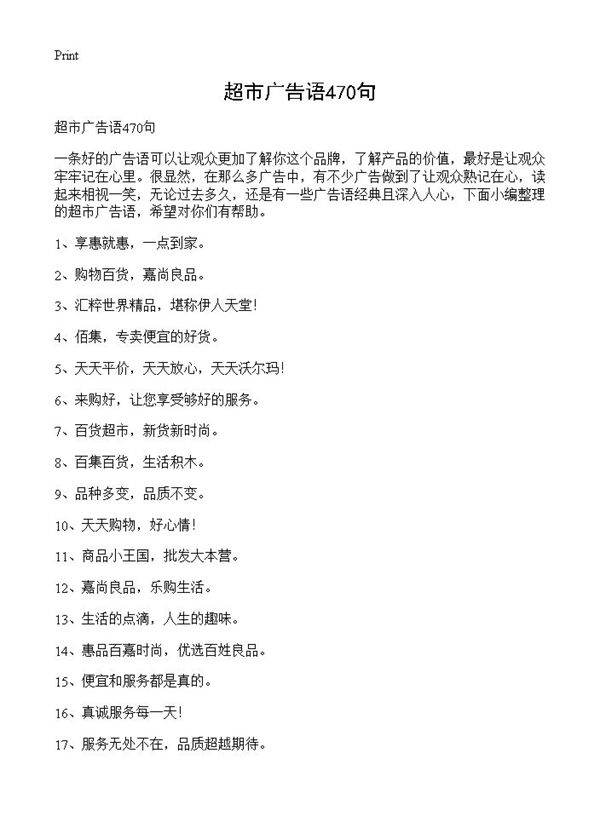 Print

超市广告语470句

超市广告语470句

一条好的广告语可以让观众更加了解你这个品牌，了解产品的价值，最好是让观众牢牢记在心里。很显然，在那么多广告中，有不少广告做到了让观众熟记在心，读起来相视一笑，无论过去多久，还是有一些广告语经典且深入人心，下面小编整理的超市广告语，希望对你们有帮助。

1、享惠就惠，一点到家。

2、购物百货，嘉尚良品。

3、汇粹世界精品，堪称伊人天堂!

4、佰集，专卖便宜的好货。

5、天天平价，天天放心，天天沃尔玛!

6、来购好，让您享受够好的服务。

7、百货超市，新货新时尚。

8、百集百货，生活积木。

9、品种多变，品质不变。

10、天天购物，好心情!

11、商品小王国，批发大本营。

12、嘉尚良品，乐购生活。

13、生活的点滴，人生的趣味。

14、惠品百嘉时尚，优选百姓良品。

15、便宜和服务都是真的。

16、真诚服务每一天!

17、服务无处不在，品质超越期待。